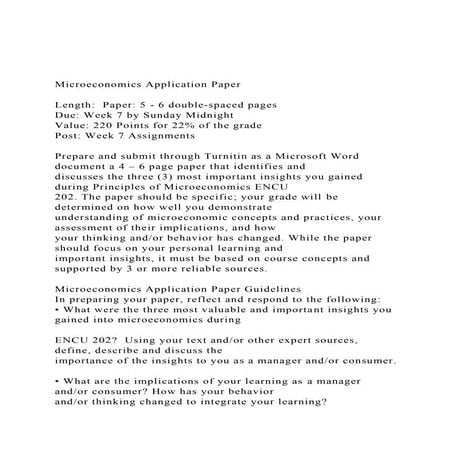 Microeconomics Application Paper

Length: Paper: 5 - 6 double-spaced pages
Due: Week 7 by Sunday Midnight
Value: 220 Points for 22% of the grade
Post: Week 7 Assignments

Prepare and submit through Turnitin as a Microsoft Word document a 4 – 6 page paper that identifies and discusses the three (3) most important insights you gained during Principles of Microeconomics ENCU 202. The paper should be specific; your grade will be determined on how well you demonstrate understanding of microeconomic concepts and practices, your assessment of their implications, and how your thinking and/or behavior has changed. While the paper should focus on your personal learning and important insights, it must be based on course concepts and supported by 3 or more reliable sources.

Microeconomics Application Paper Guidelines
In preparing your paper, reflect and respond to the following:
• What were the three most valuable and important insights you gained into microeconomics during

ENCU 202? Using your text and/or other expert sources, define, describe and discuss the importance of the insights to you as a manager and/or consumer.

• What are the implications of your learning as a manager and/or consumer? How has your behavior and/or thinking changed to integrate your learning?